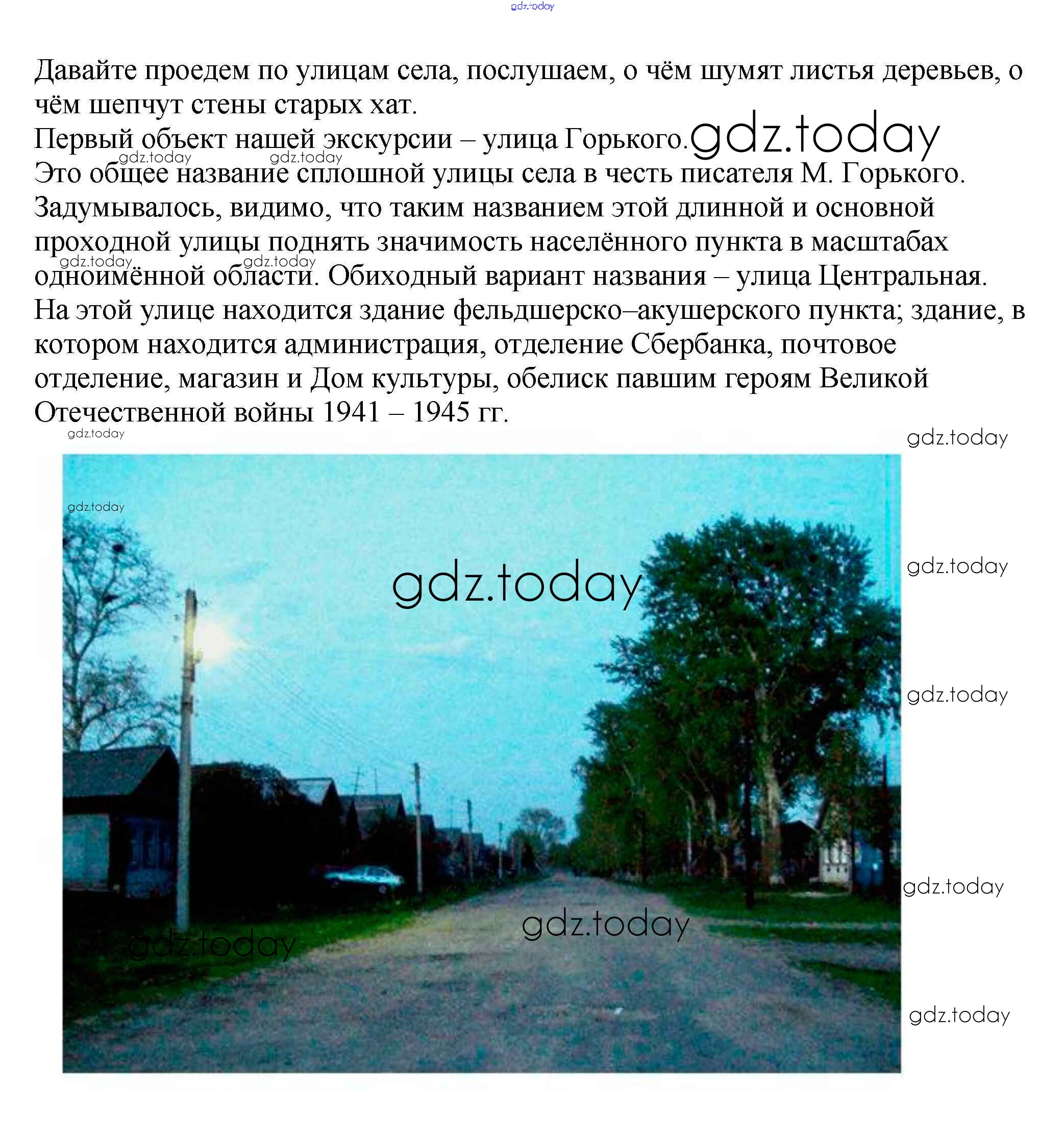 Давайте проедем по улицам села, послушаем, о чём шумят листья деревьев, о чём шепчут стены старых хат.

Первый объект нашей экскурсии – улица Горького.

Это общее название сплошной улицы села в честь писателя М. Горького. Задумывалось, видимо, что таким названием этой длинной и основной проходной улицы поднять значимость населённого пункта в масштабах одноимённой области. Обиходный вариант названия – улица Центральная.

На этой улице находится здание фельдшерско–акушерского пункта; здание, в котором находится администрация, отделение Сбербанка, почтовое отделение, магазин и Дом культуры, обелиск павшим героям Великой Отечественной войны 1941 – 1945 гг.

gdz.today